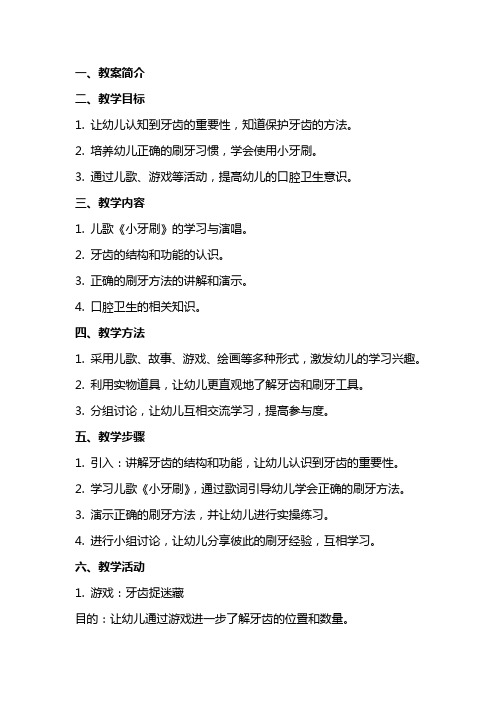 一、教案简介

二、教学目标

1. 让幼儿认知到牙齿的重要性，知道保护牙齿的方法。

2. 培养幼儿正确的刷牙习惯，学会使用小牙刷。

3. 通过儿歌、游戏等活动，提高幼儿的口腔卫生意识。

三、教学内容

1. 儿歌《小牙刷》的学习与演唱。

2. 牙齿的结构和功能的认识。

3. 正确的刷牙方法的讲解和演示。

4. 口腔卫生的相关知识。

四、教学方法

1. 采用儿歌、故事、游戏、绘画等多种形式，激发幼儿的学习兴趣。

2. 利用实物道具，让幼儿更直观地了解牙齿和刷牙工具。

3. 分组讨论，让幼儿互相交流学习，提高参与度。

五、教学步骤

1. 引入：讲解牙齿的结构和功能，让幼儿认识到牙齿的重要性。

2. 学习儿歌《小牙刷》，通过歌词引导幼儿学会正确的刷牙方法。

3. 演示正确的刷牙方法，并让幼儿进行实操练习。

4. 进行小组讨论，让幼儿分享彼此的刷牙经验，互相学习。

六、教学活动

1. 游戏：牙齿捉迷藏

目的：让幼儿通过游戏进一步了解牙齿的位置和数量。